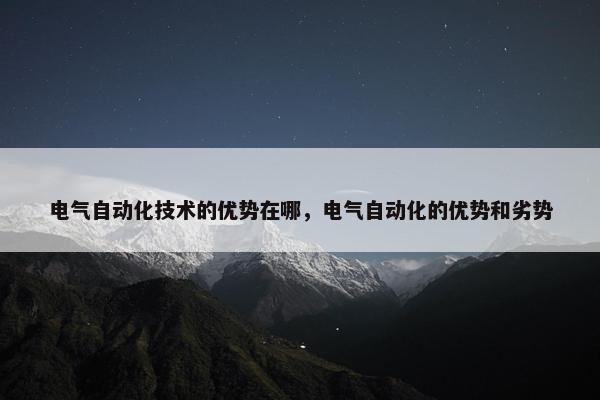 电气自动化技术的优势在哪，电气自动化的优势和劣势